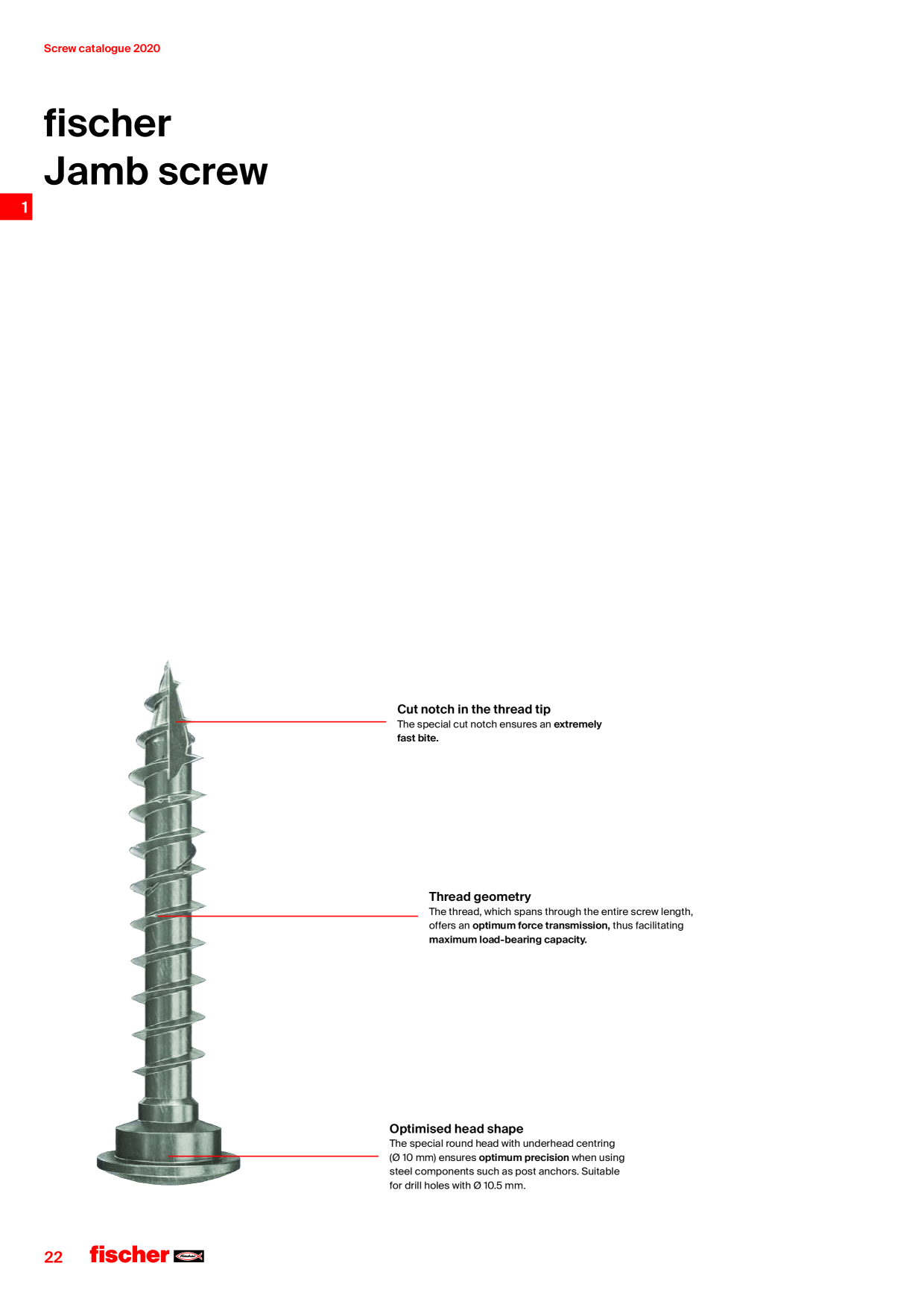 Screw catalogue 2020

fischer
Jamb screw

1

Cut notch in the thread tip
The special cut notch ensures an extremely fast bite.

Thread geometry
The thread, which spans through the entire screw length, offers an optimum force transmission, thus facilitating maximum load-bearing capacity.

Optimised head shape
The special round head with underhead centring (Ø 10 mm) ensures optimum precision when using steel components such as post anchors. Suitable for drill holes with Ø 10.5 mm.

22 fischer fischer